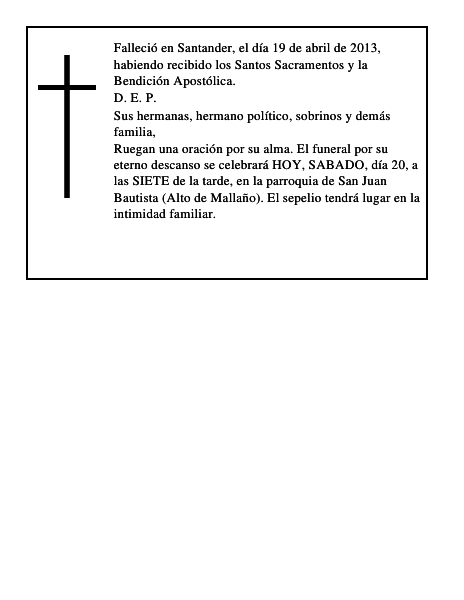 Falleció en Santander, el día 19 de abril de 2013, habiendo recibido los Santos Sacramentos y la Bendición Apostólica.
D. E. P.
Sus hermanas, hermano político, sobrinos y demás familia,
Ruegan una oración por su alma. El funeral por su eterno descanso se celebrará HOY, SABADO, día 20, a las SIETE de la tarde, en la parroquia de San Juan Bautista (Alto de Mallaño). El sepelio tendrá lugar en la intimidad familiar.